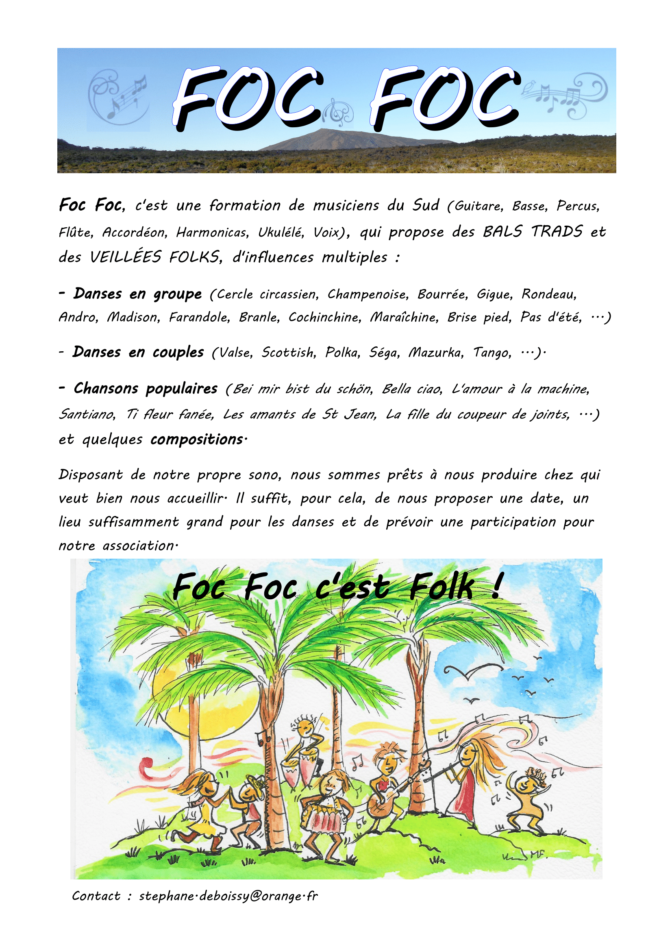 FOC FOC

Foc Foc, c'est une formation de musiciens du Sud (Guitare, Basse, Percus, Flûte, Accordéon, Harmonicas, Ukulélé, Voix), qui propose des BALS TRADS et des VEILLÉES FOLKS, d'influences multiples :

- Danses en groupe (Cercle circassien, Champenoise, Bourrée, Gigue, Rondeau, Andro, Madison, Farandole, Branle, Cochinchine, Maraîchine, Brise pied, Pas d'été, …)

- Danses en couples (Valse, Scottish, Polka, Séga, Mazurka, Tango, …).

- Chansons populaires (Bei mir bist du schön, Bella ciao, L'amour à la machine, Santiano, Ti fleur fanée, Les amants de St Jean, La fille du coupeur de joints, …) et quelques compositions.

Disposant de notre propre sono, nous sommes prêts à nous produire chez qui veut bien nous accueillir. Il suffit, pour cela, de nous proposer une date, un lieu suffisamment grand pour les danses et de prévoir une participation pour notre association.

Foc Foc c'est Folk !

Contact : stephane.deboissy@orange.fr